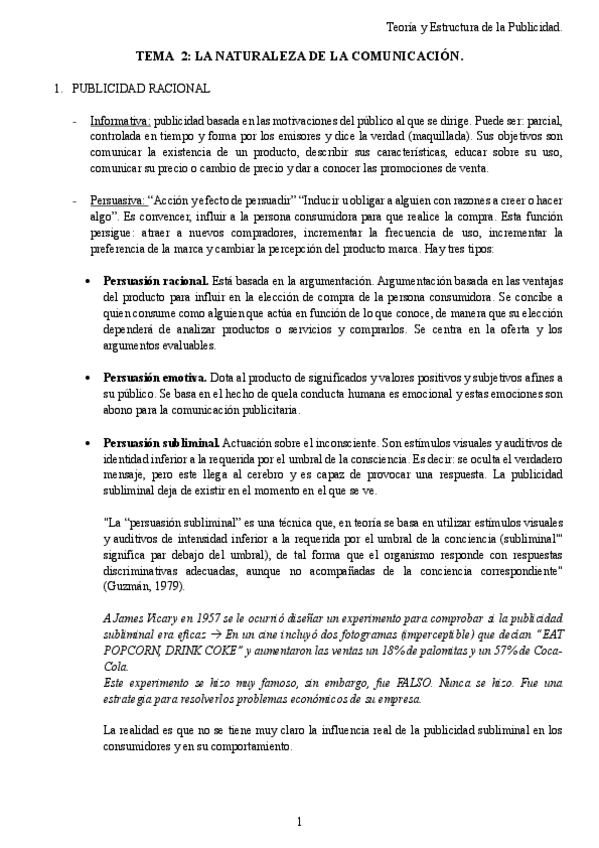 Teoría y Estructura de la Publicidad.

TEMA 2: LA NATURALEZA DE LA COMUNICACIÓN.

1. PUBLICIDAD RACIONAL

- Informativa: publicidad basada en las motivaciones del público al que se dirige. Puede ser: parcial, controlada en tiempo y forma por los emisores y dice la verdad (maquillada). Sus objetivos son comunicar la existencia de un producto, describir sus características, educar sobre su uso, comunicar su precio o cambio de precio y dar a conocer las promociones de venta.

- Persuasiva: "Acción y efecto de persuadir" "Inducir u obligar a alguien con razones a creer o hacer algo". Es convencer, influir a la persona consumidora para que realice la compra. Esta función persigue: atraer a nuevos compradores, incrementar la frecuencia de uso, incrementar la preferencia de la marca y cambiar la percepción del producto marca. Hay tres tipos:

• Persuasión racional. Está basada en la argumentación. Argumentación basada en las ventajas del producto para influir en la elección de compra de la persona consumidora. Se concibe a quien consume como alguien que actúa en función de lo que conoce, de manera que su elección dependerá de analizar productos o servicios y comprarlos. Se centra en la oferta y los argumentos evaluables.

• Persuasión emotiva. Dota al producto de significados y valores positivos y subjetivos afines a su público. Se basa en el hecho de que la conducta humana es emocional y estas emociones son abono para la comunicación publicitaria.

• Persuasión subliminal. Actuación sobre el inconsciente. Son estímulos visuales y auditivos de identidad inferior a la requerida por el umbral de la consciencia. Es decir: se oculta el verdadero mensaje, pero este llega al cerebro y es capaz de provocar una respuesta. La publicidad subliminal deja de existir en el momento en el que se ve.

"La "persuasión subliminal" es una técnica que, en teoría se basa en utilizar estímulos visuales y auditivos de intensidad inferior a la requerida por el umbral de la conciencia (subliminal"' significa par debajo del umbral), de tal forma que el organismo responde con respuestas discriminativas adecuadas, aunque no acompañadas de la conciencia correspondiente" (Guzmán, 1979).

A James Vicary en 1957 se le ocurrió diseñar un experimento para comprobar si la publicidad subliminal era eficaz → En un cine incluyó dos fotogramas (imperceptible) que decían "EAT POPCORN, DRINK COKE" y aumentaron las ventas un 18% de palomitas y un 57% de Coca-Cola.
Este experimento se hizo muy famoso, sin embargo, fue FALSO. Nunca se hizo. Fue una estrategia para resolver los problemas económicos de su empresa.

La realidad es que no se tiene muy claro la influencia real de la publicidad subliminal en los consumidores y en su comportamiento.

1